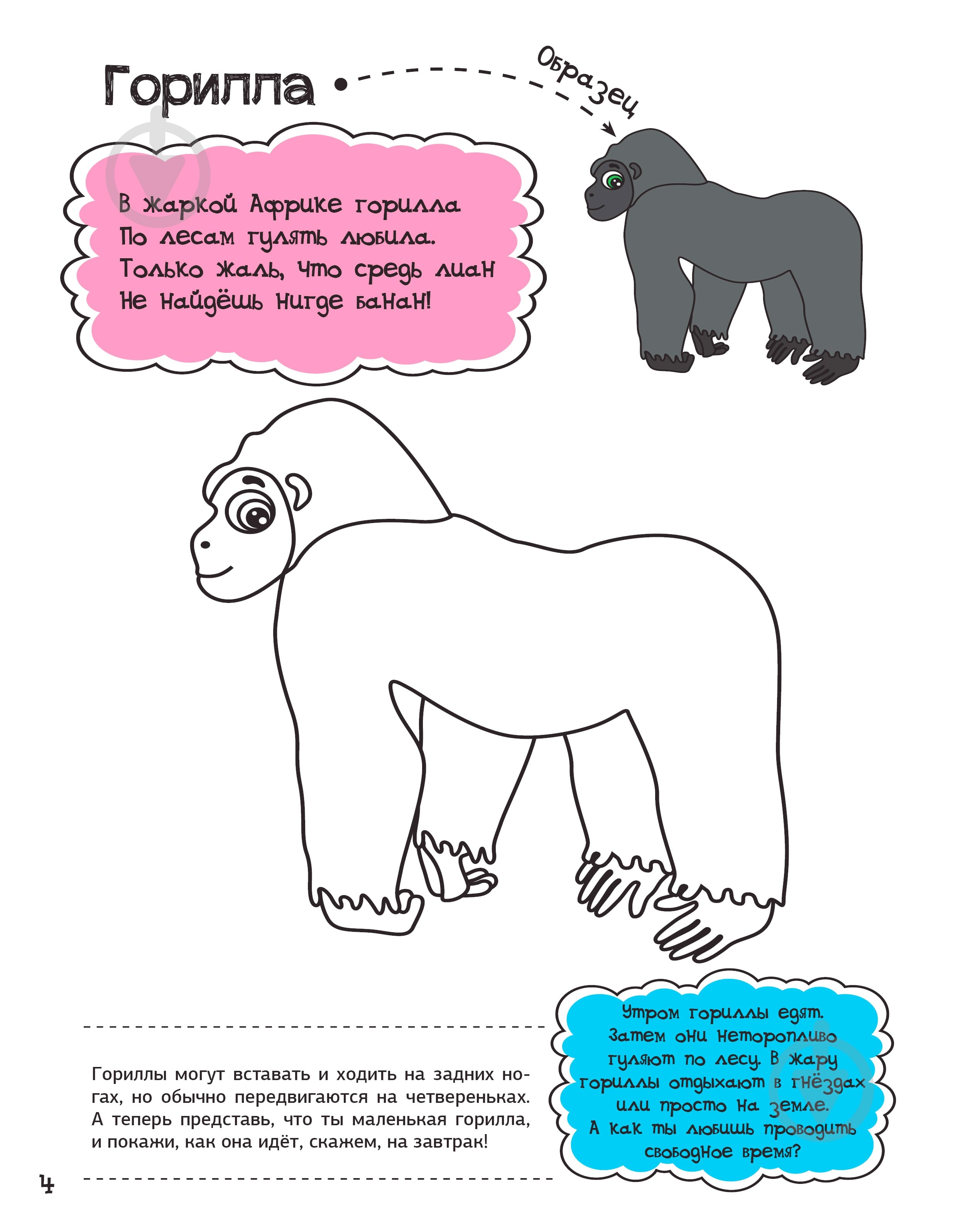 Горилла

Образец

В жаркой Африке горилла
По лесам гулять любила.
Только жаль, что средь лиан
Не найдёшь нигде банан!

Гориллы могут вставать и ходить на задних ногах, но обычно передвигаются на четвереньках. А теперь представь, что ты маленькая горилла, и покажи, как она идёт, скажем, на завтрак!

Утром гориллы едят. Затем они неторопливо гуляют по лесу. В жару гориллы отдыхают в гнёздах или просто на земле. А как ты любишь проводить свободное время?

4